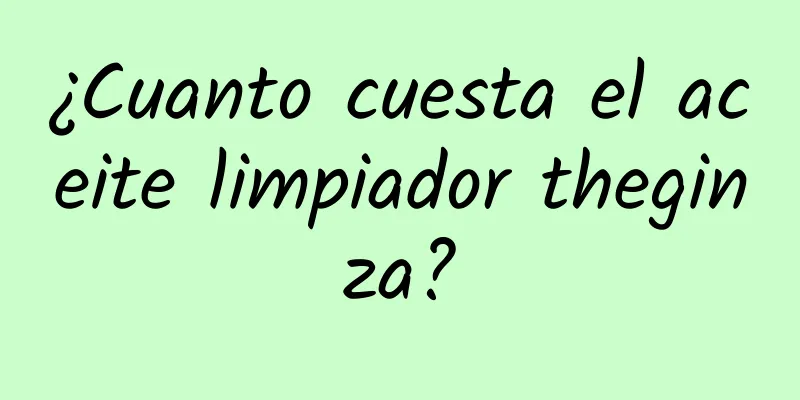 ¿Cuanto cuesta el aceite limpiador theginza?